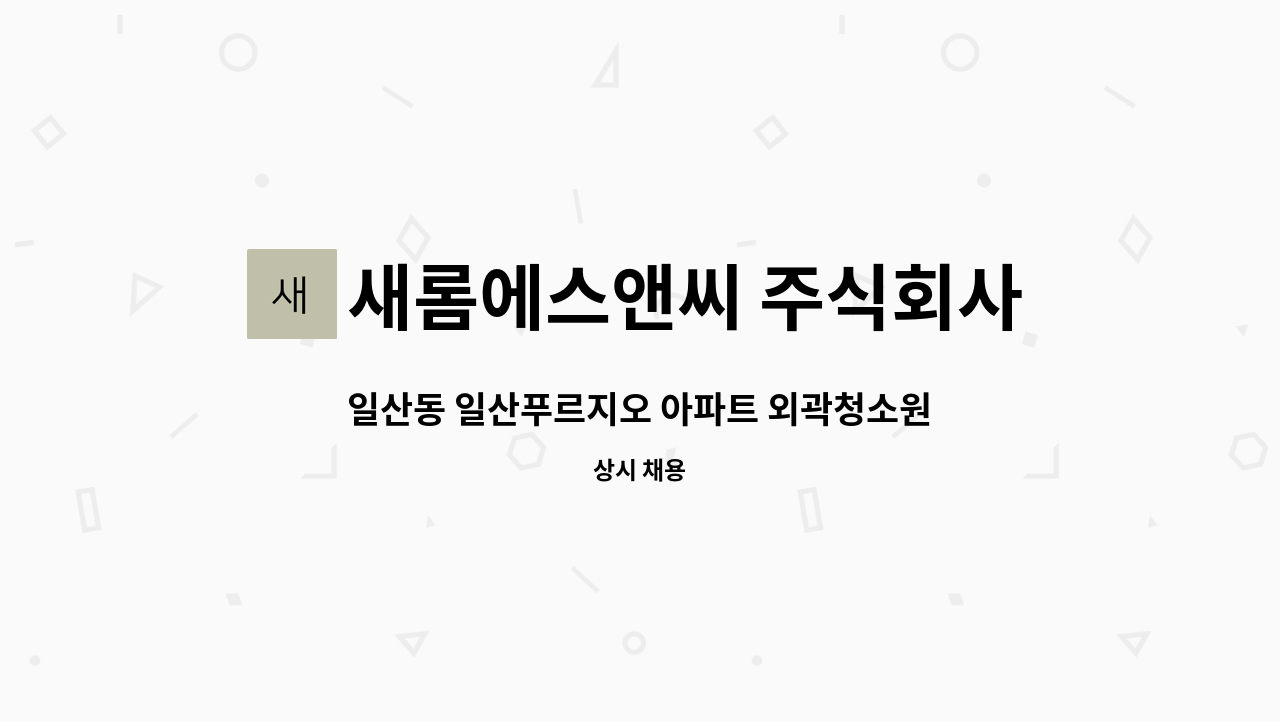 새

새롬에스앤씨 주식회사

일산동 일산푸르지오 아파트 외곽청소원

상시 채용